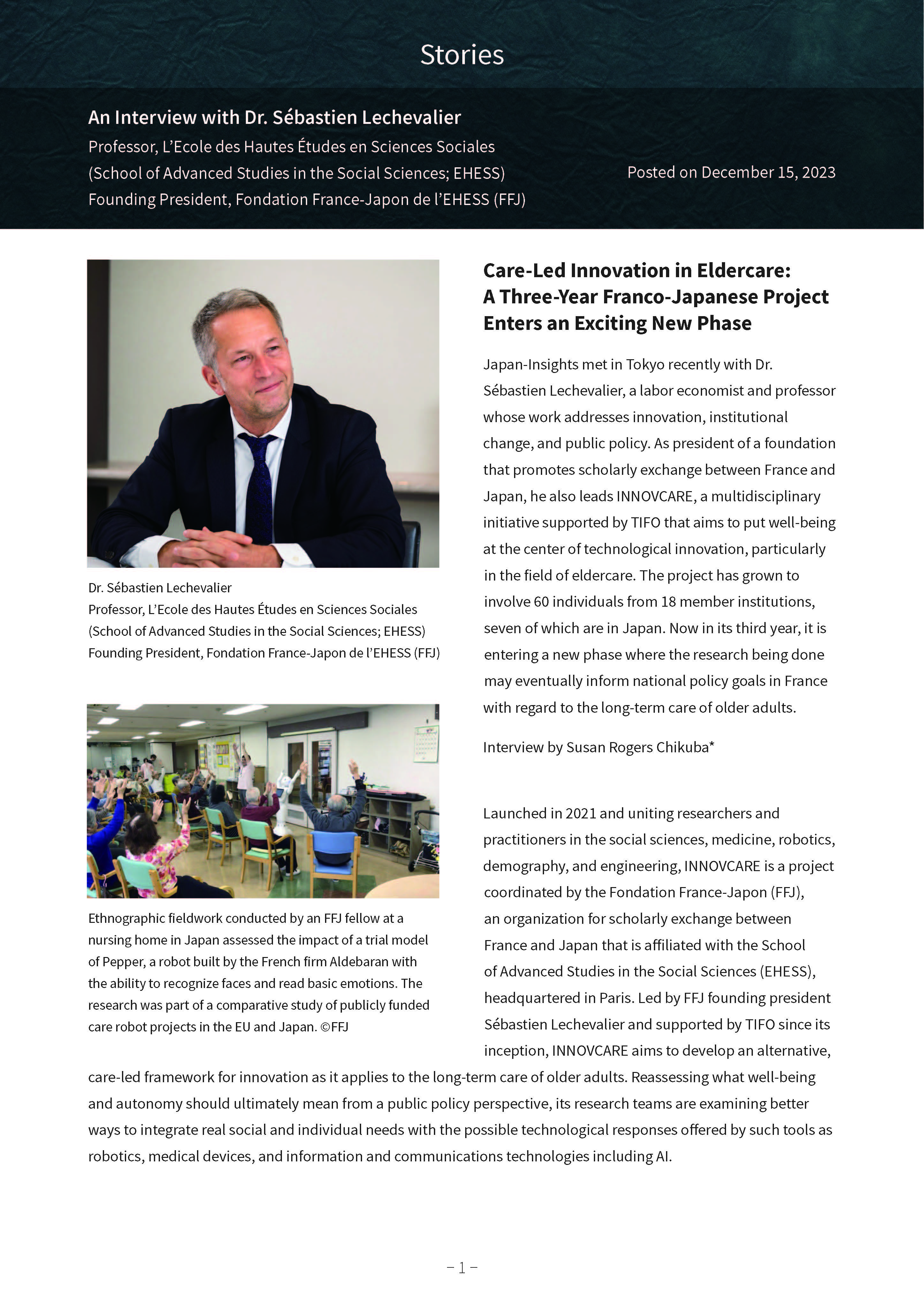 Stories

An Interview with Dr. Sébastien Lechevalier
Professor, L'Ecole des Hautes Études en Sciences Sociales
(School of Advanced Studies in the Social Sciences; EHESS)
Founding President, Fondation France-Japon de l'EHESS (FFJ)

Posted on December 15, 2023

Dr. Sébastien Lechevalier
Professor, L'Ecole des Hautes Études en Sciences Sociales
(School of Advanced Studies in the Social Sciences; EHESS)
Founding President, Fondation France-Japon de l'EHESS (FFJ)

Ethnographic fieldwork conducted by an FFJ fellow at a nursing home in Japan assessed the impact of a trial model of Pepper, a robot built by the French firm Aldebaran with the ability to recognize faces and read basic emotions. The research was part of a comparative study of publicly funded care robot projects in the EU and Japan. ©FFJ

Care-Led Innovation in Eldercare:
A Three-Year Franco-Japanese Project
Enters an Exciting New Phase

Japan-Insights met in Tokyo recently with Dr. Sébastien Lechevalier, a labor economist and professor whose work addresses innovation, institutional change, and public policy. As president of a foundation that promotes scholarly exchange between France and Japan, he also leads INNOVCARE, a multidisciplinary initiative supported by TIFO that aims to put well-being at the center of technological innovation, particularly in the field of eldercare. The project has grown to involve 60 individuals from 18 member institutions, seven of which are in Japan. Now in its third year, it is entering a new phase where the research being done may eventually inform national policy goals in France with regard to the long-term care of older adults.

Interview by Susan Rogers Chikuba*

Launched in 2021 and uniting researchers and practitioners in the social sciences, medicine, robotics, demography, and engineering, INNOVCARE is a project coordinated by the Fondation France-Japon (FFJ), an organization for scholarly exchange between France and Japan that is affiliated with the School of Advanced Studies in the Social Sciences (EHESS), headquartered in Paris. Led by FFJ founding president Sébastien Lechevalier and supported by TIFO since its inception, INNOVCARE aims to develop an alternative, care-led framework for innovation as it applies to the long-term care of older adults. Reassessing what well-being and autonomy should ultimately mean from a public policy perspective, its research teams are examining better ways to integrate real social and individual needs with the possible technological responses offered by such tools as robotics, medical devices, and information and communications technologies including AI.

– 1 –